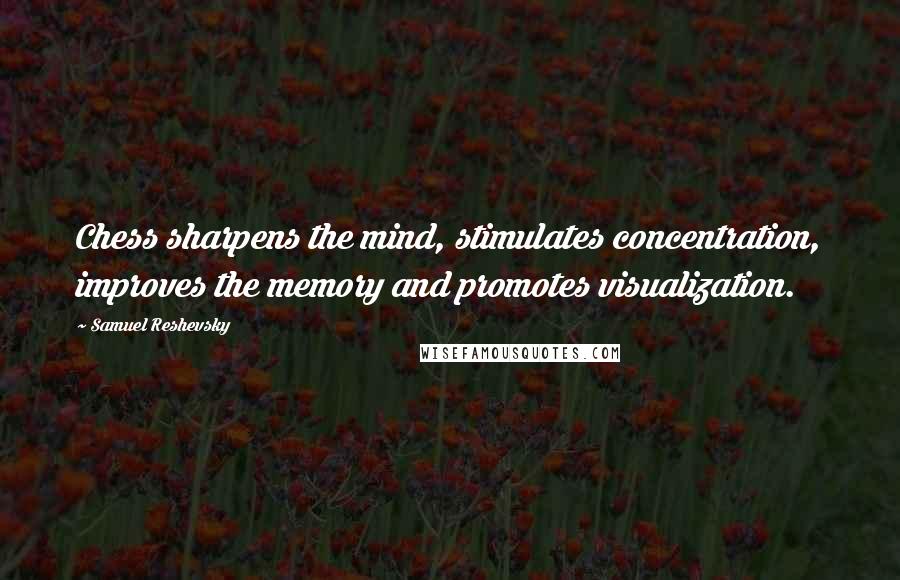 Chess sharpens the mind, stimulates concentration, improves the memory and promotes visualization.

~ Samuel Reshevsky

WISEFAMOUSQUOTES.COM